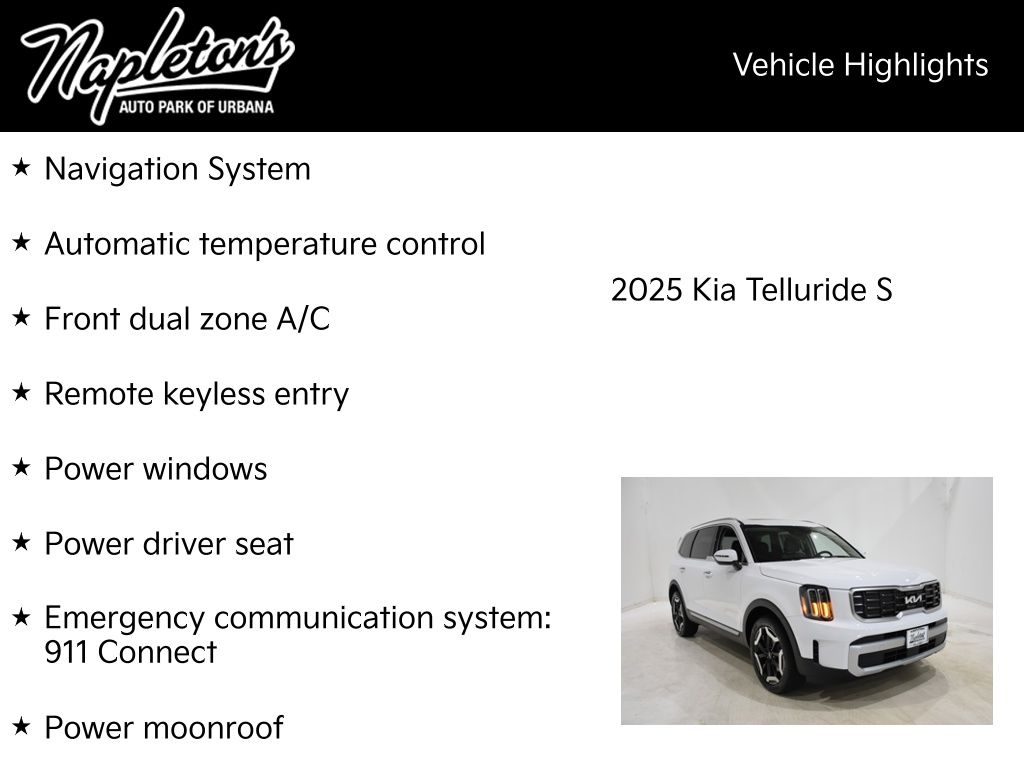 Napleton's
AUTO PARK OF URBANA

Vehicle Highlights

★ Navigation System

★ Automatic temperature control

★ Front dual zone A/C

★ Remote keyless entry

★ Power windows

★ Power driver seat

★ Emergency communication system: 911 Connect

★ Power moonroof

2025 Kia Telluride S